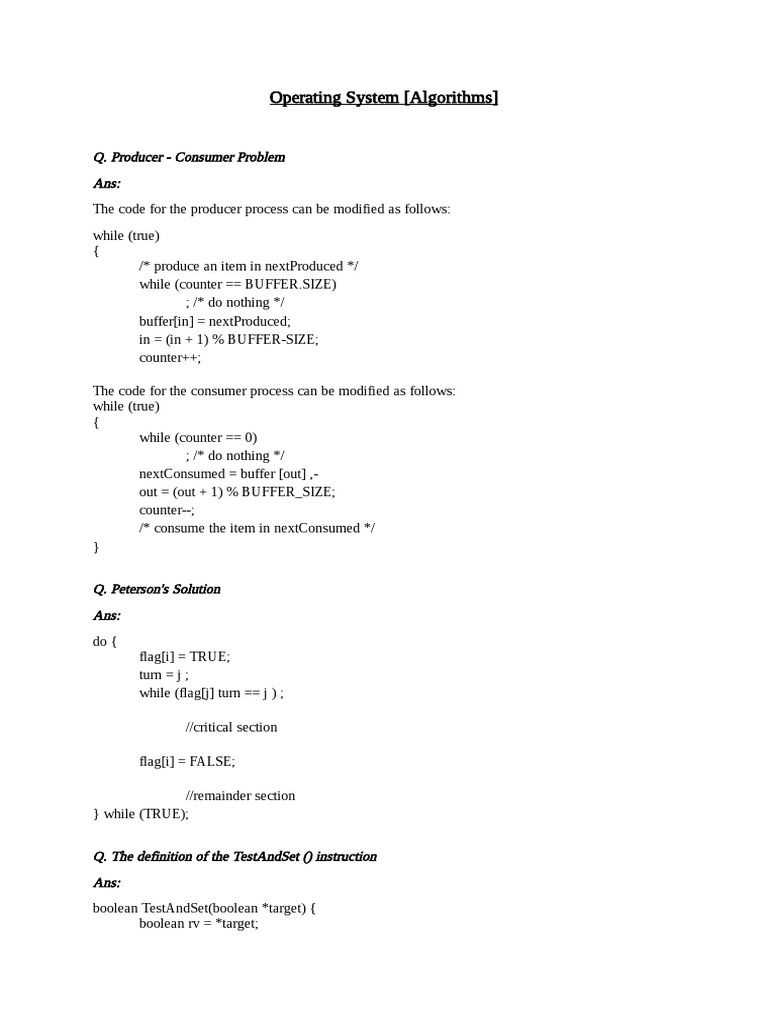 Operating System [Algorithms]

Q. Producer - Consumer Problem

Ans:

The code for the producer process can be modified as follows:

while (true)
{
/* produce an item in nextProduced */
while (counter == BUFFER.SIZE)
; /* do nothing */
buffer[in] = nextProduced;
in = (in + 1) % BUFFER-SIZE;
counter++;

The code for the consumer process can be modified as follows:
while (true)
{
while (counter == 0)
; /* do nothing */
nextConsumed = buffer [out] ,-
out = (out + 1) % BUFFER_SIZE;
counter--;
/* consume the item in nextConsumed */
}

Q. Peterson's Solution

Ans:

do {
flag[i] = TRUE;
turn = j ;
while (flag[j] turn == j ) ;

//critical section

flag[i] = FALSE;

//remainder section
} while (TRUE);

Q. The definition of the TestAndSet () instruction

Ans:

boolean TestAndSet(boolean *target) {
boolean rv = *target;